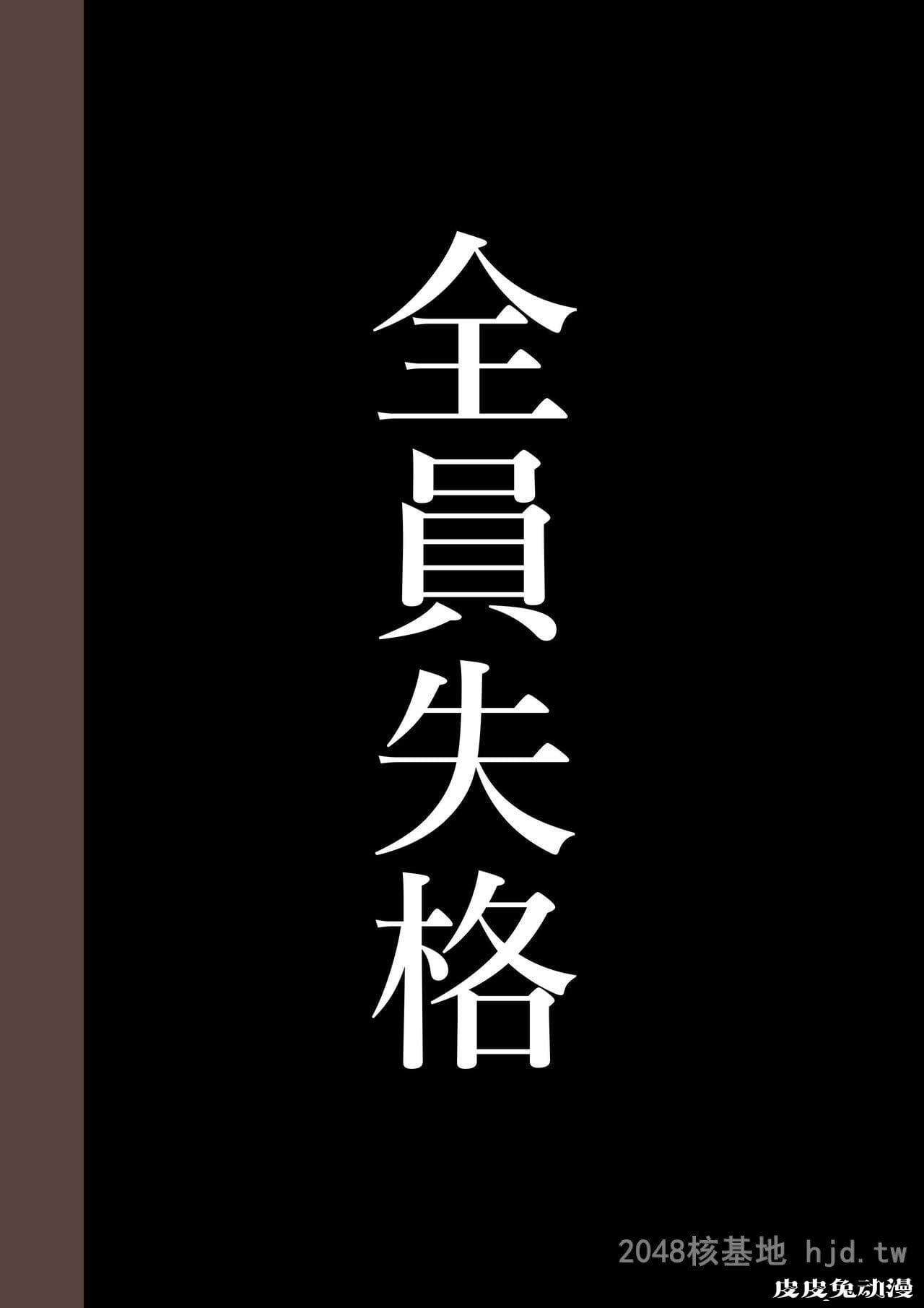 全員失格

2048核基地 hjd.tw
皮皮兔动漫